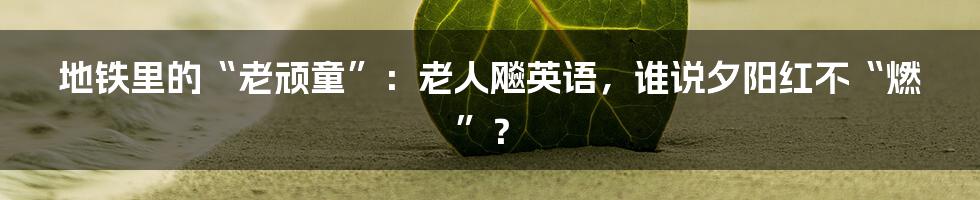 地铁里的“老顽童”：老人飚英语，谁说夕阳红不“燃”？